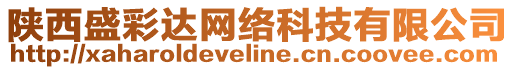 陕西盛彩达网络科技有限公司
http://xaharoldeveline.cn.coovee.com